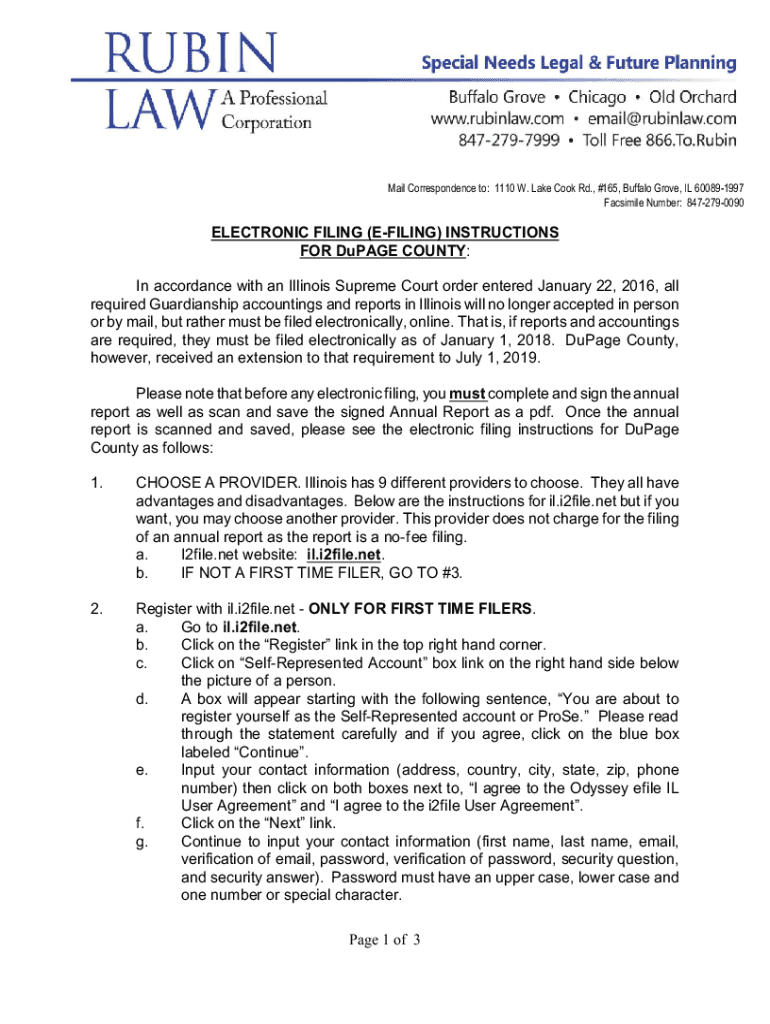 RUBIN LAW A Professional Corporation

Special Needs Legal & Future Planning
Buffalo Grove • Chicago • Old Orchard
www.rubinlaw.com • email@rubinlaw.com
847-279-7999 • Toll Free 866.To.Rubin

Mail Correspondence to: 1110 W. Lake Cook Rd., #165, Buffalo Grove, IL 60089-1997
Facsimile Number: 847-279-0090

ELECTRONIC FILING (E-FILING) INSTRUCTIONS
FOR DuPAGE COUNTY:

In accordance with an Illinois Supreme Court order entered January 22, 2016, all required Guardianship accountings and reports in Illinois will no longer accepted in person or by mail, but rather must be filed electronically, online. That is, if reports and accountings are required, they must be filed electronically as of January 1, 2018. DuPage County, however, received an extension to that requirement to July 1, 2019.

Please note that before any electronic filing, you must complete and sign the annual report as well as scan and save the signed Annual Report as a pdf. Once the annual report is scanned and saved, please see the electronic filing instructions for DuPage County as follows:

1. CHOOSE A PROVIDER. Illinois has 9 different providers to choose. They all have advantages and disadvantages. Below are the instructions for il.i2file.net but if you want, you may choose another provider. This provider does not charge for the filing of an annual report as the report is a no-fee filing.
a. I2file.net website: il.i2file.net.
b. IF NOT A FIRST TIME FILER, GO TO #3.

2. Register with il.i2file.net - ONLY FOR FIRST TIME FILERS.
a. Go to il.i2file.net.
b. Click on the “Register” link in the top right hand corner.
c. Click on “Self-Represented Account” box link on the right hand side below the picture of a person.
d. A box will appear starting with the following sentence, “You are about to register yourself as the Self-Represented account or ProSe.” Please read through the statement carefully and if you agree, click on the blue box labeled “Continue”.
e. Input your contact information (address, country, city, state, zip, phone number) then click on both boxes next to, “I agree to the Odyssey efile IL User Agreement” and “I agree to the i2file User Agreement”.
f. Click on the “Next” link.
g. Continue to input your contact information (first name, last name, email, verification of email, password, verification of password, security question, and security answer). Password must have an upper case, lower case and one number or special character.

Page 1 of 3